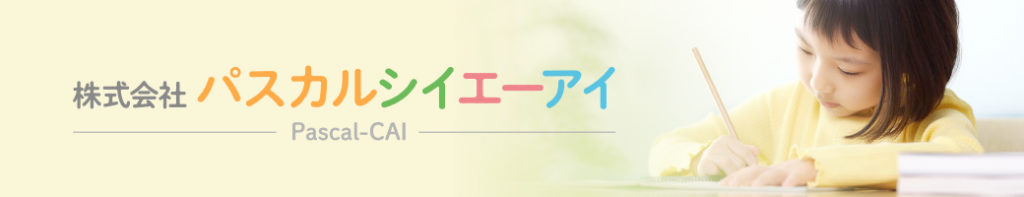 株式会社 パスカルシイエーアイ

Pascal-CAI